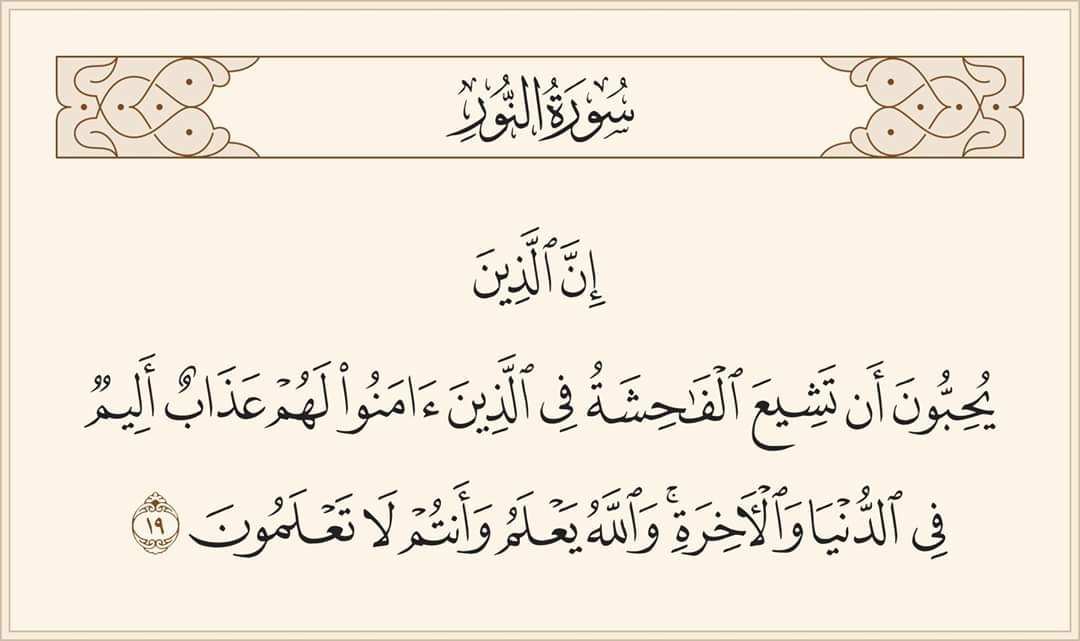 سُورَةُ النُّورِ

إِنَّ ٱلَّذِينَ

يُحِبُّونَ أَن تَشِيعَ ٱلْفَٰحِشَةُ فِى ٱلَّذِينَ ءَامَنُوا۟ لَهُمْ عَذَابٌ أَلِيمٌ

فِى ٱلدُّنْيَا وَٱلْءَاخِرَةِ ۚ وَٱللَّهُ يَعْلَمُ وَأَنتُمْ لَا تَعْلَمُونَ ١٩